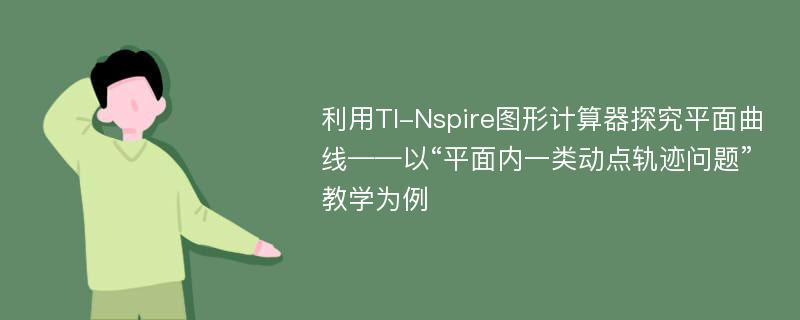 利用TI-Nspire图形计算器探究平面曲线——以“平面内一类动点轨迹问题”教学为例